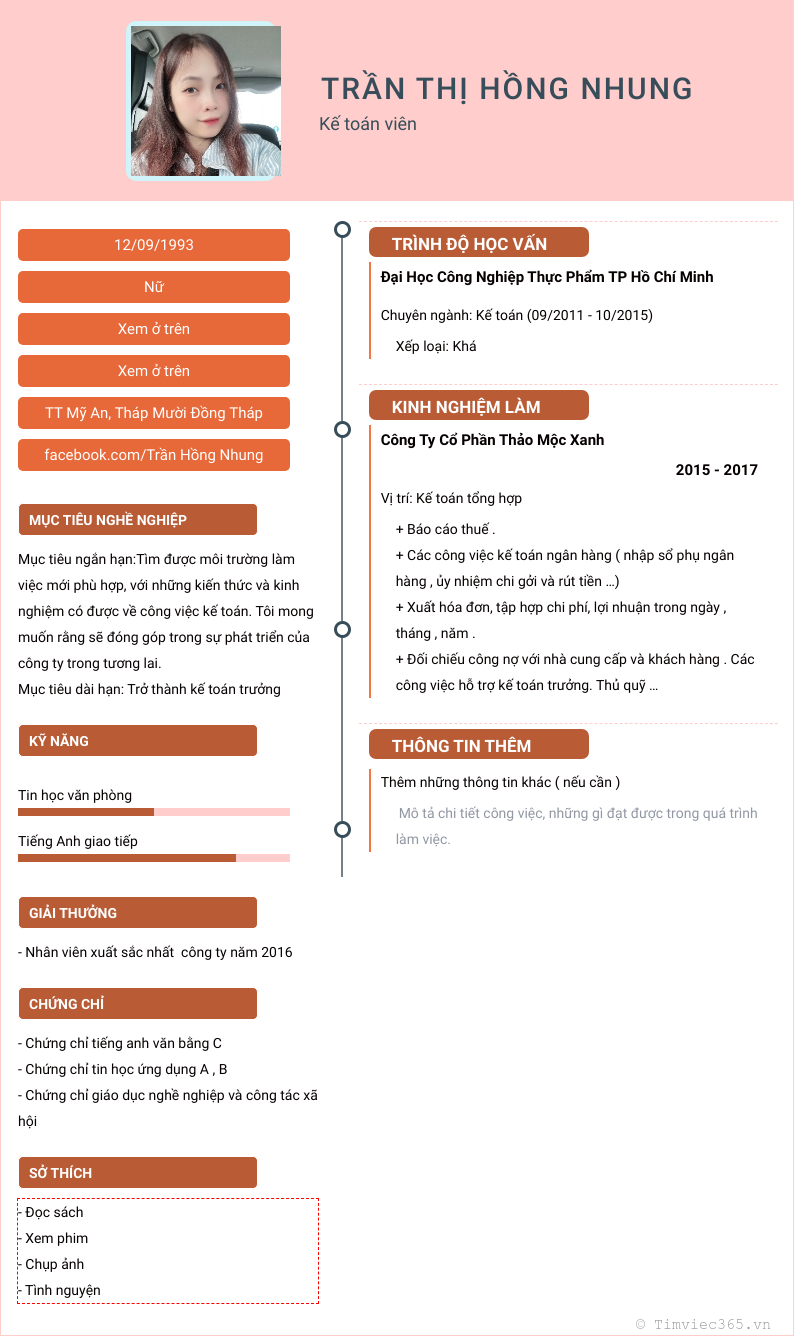 TRẦN THỊ HỒNG NHUNG

Kế toán viên

12/09/1993

Nữ

Xem ở trên

Xem ở trên

TT Mỹ An, Tháp Mười Đồng Tháp

facebook.com/Trần Hồng Nhung

MỤC TIÊU NGHỀ NGHIỆP

Mục tiêu ngắn hạn:Tìm được môi trường làm việc mới phù hợp, với những kiến thức và kinh nghiệm có được về công việc kế toán. Tôi mong muốn rằng sẽ đóng góp trong sự phát triển của công ty trong tương lai.
Mục tiêu dài hạn: Trở thành kế toán trưởng

KỸ NĂNG

Tin học văn phòng

Tiếng Anh giao tiếp

GIẢI THƯỞNG

- Nhân viên xuất sắc nhất công ty năm 2016

CHỨNG CHỈ

- Chứng chỉ tiếng anh văn bằng C
- Chứng chỉ tin học ứng dụng A , B
- Chứng chỉ giáo dục nghề nghiệp và công tác xã hội

SỞ THÍCH

- Đọc sách
- Xem phim
- Chụp ảnh
- Tình nguyện

TRÌNH ĐỘ HỌC VẤN

Đại Học Công Nghiệp Thực Phẩm TP Hồ Chí Minh

Chuyên ngành: Kế toán (09/2011 - 10/2015)

Xếp loại: Khá

KINH NGHIỆM LÀM

Công Ty Cổ Phần Thảo Mộc Xanh

2015 - 2017

Vị trí: Kế toán tổng hợp

+ Báo cáo thuế .
+ Các công việc kế toán ngân hàng ( nhập sổ phụ ngân hàng , ủy nhiệm chi gởi và rút tiền ...)
+ Xuất hóa đơn, tập hợp chi phí, lợi nhuận trong ngày , tháng , năm .
+ Đối chiếu công nợ với nhà cung cấp và khách hàng . Các công việc hỗ trợ kế toán trưởng. Thủ quỹ ...

THÔNG TIN THÊM

Thêm những thông tin khác ( nếu cần )

Mô tả chi tiết công việc, những gì đạt được trong quá trình làm việc.

© Timviec365.vn